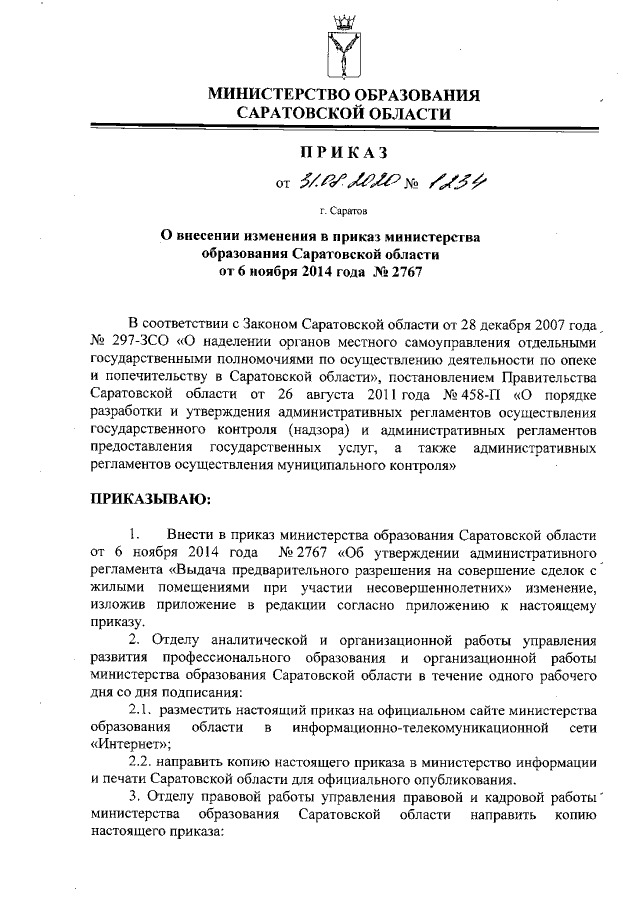 МИНИСТЕРСТВО ОБРАЗОВАНИЯ САРАТОВСКОЙ ОБЛАСТИ

ПРИКАЗ

от 31.08.2020 № 1234

г. Саратов

О внесении изменения в приказ министерства образования Саратовской области от 6 ноября 2014 года № 2767

В соответствии с Законом Саратовской области от 28 декабря 2007 года № 297-ЗСО «О наделении органов местного самоуправления отдельными государственными полномочиями по осуществлению деятельности по опеке и попечительству в Саратовской области», постановлением Правительства Саратовской области от 26 августа 2011 года № 458-П «О порядке разработки и утверждения административных регламентов осуществления государственного контроля (надзора) и административных регламентов предоставления государственных услуг, а также административных регламентов осуществления муниципального контроля»

ПРИКАЗЫВАЮ:

1. Внести в приказ министерства образования Саратовской области от 6 ноября 2014 года № 2767 «Об утверждении административного регламента «Выдача предварительного разрешения на совершение сделок с жилыми помещениями при участии несовершеннолетних» изменение, изложив приложение в редакции согласно приложению к настоящему приказу.

2. Отделу аналитической и организационной работы управления развития профессионального образования и организационной работы министерства образования Саратовской области в течение одного рабочего дня со дня подписания:

2.1. разместить настоящий приказ на официальном сайте министерства образования области в информационно-телекомуникационной сети «Интернет»;

2.2. направить копию настоящего приказа в министерство информации и печати Саратовской области для официального опубликования.

3. Отделу правовой работы управления правовой и кадровой работы министерства образования Саратовской области направить копию настоящего приказа: